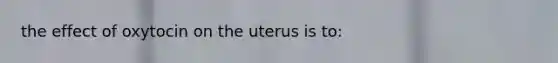 the effect of oxytocin on the uterus is to: